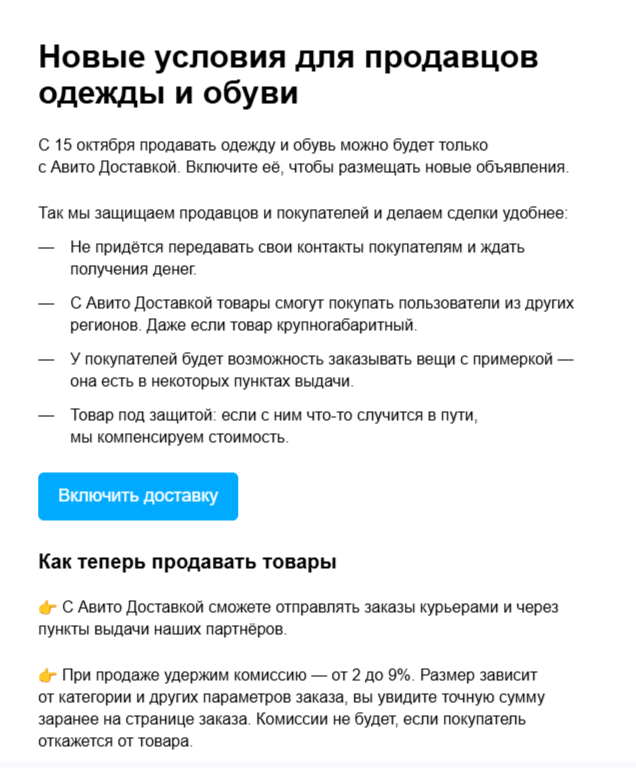 Новые условия для продавцов одежды и обуви

С 15 октября продавать одежду и обувь можно будет только с Авито Доставкой. Включите её, чтобы размещать новые объявления.

Так мы защищаем продавцов и покупателей и делаем сделки удобнее:

— Не придётся передавать свои контакты покупателям и ждать получения денег.

— С Авито Доставкой товары смогут покупать пользователи из других регионов. Даже если товар крупногабаритный.

— У покупателей будет возможность заказывать вещи с примеркой — она есть в некоторых пунктах выдачи.

— Товар под защитой: если с ним что-то случится в пути, мы компенсируем стоимость.

Включить доставку

Как теперь продавать товары

👉 С Авито Доставкой сможете отправлять заказы курьерами и через пункты выдачи наших партнёров.

👉 При продаже удержим комиссию — от 2 до 9%. Размер зависит от категории и других параметров заказа, вы увидите точную сумму заранее на странице заказа. Комиссии не будет, если покупатель откажется от товара.